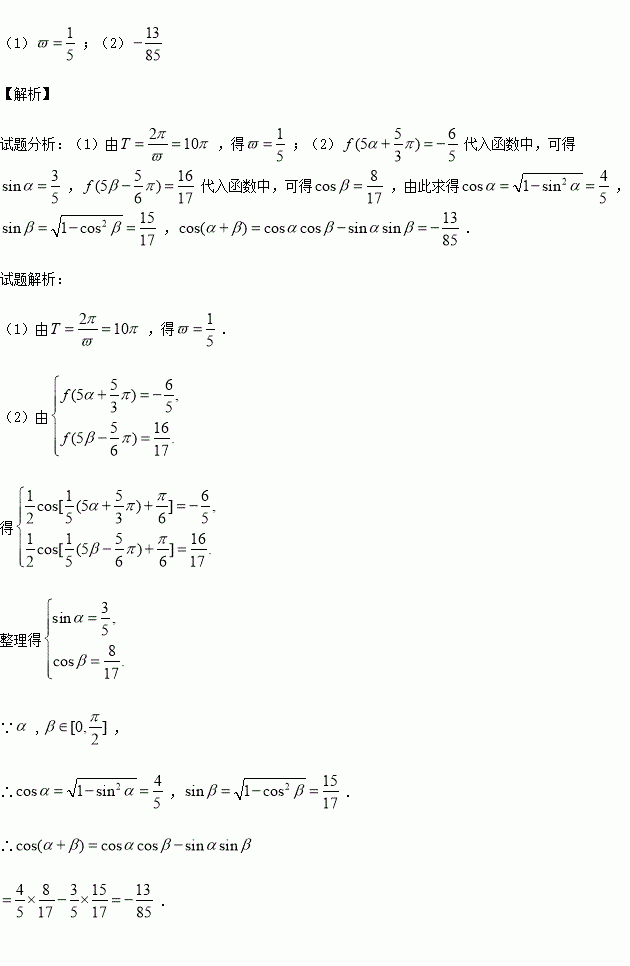 （1）$\varpi=\frac{1}{5}$；（2）$-\frac{13}{85}$

【解析】

试题分析：（1）由$T=\frac{2\pi}{\varpi}=10\pi$，得$\varpi=\frac{1}{5}$；（2）$f(5\alpha+\frac{5}{3}\pi)=-\frac{6}{5}$代入函数中，可得$\sin\alpha=\frac{3}{5}$，$f(5\beta-\frac{5}{6}\pi)=\frac{16}{17}$代入函数中，可得$\cos\beta=\frac{8}{17}$，由此求得$\cos\alpha=\sqrt{1-\sin^2\alpha}=\frac{4}{5}$，$\sin\beta=\sqrt{1-\cos^2\beta}=\frac{15}{17}$，$\cos(\alpha+\beta)=\cos\alpha\cos\beta-\sin\alpha\sin\beta=-\frac{13}{85}$．

试题解析：

（1）由$T=\frac{2\pi}{\varpi}=10\pi$，得$\varpi=\frac{1}{5}$．

（2）由$\begin{cases}f(5\alpha+\frac{5}{3}\pi)=-\frac{6}{5},\\f(5\beta-\frac{5}{6}\pi)=\frac{16}{17}.\end{cases}$

得$\begin{cases}\frac{1}{2}\cos[\frac{1}{5}(5\alpha+\frac{5}{3}\pi)+\frac{\pi}{6}]=-\frac{6}{5},\\\frac{1}{2}\cos[\frac{1}{5}(5\beta-\frac{5}{6}\pi)+\frac{\pi}{6}]=\frac{16}{17}.\end{cases}$

整理得$\begin{cases}\sin\alpha=\frac{3}{5},\\\cos\beta=\frac{8}{17}.\end{cases}$

$\because\alpha$，$\beta\in[0,\frac{\pi}{2}]$，

$\therefore\cos\alpha=\sqrt{1-\sin^2\alpha}=\frac{4}{5}$，$\sin\beta=\sqrt{1-\cos^2\beta}=\frac{15}{17}$．

$\therefore\cos(\alpha+\beta)=\cos\alpha\cos\beta-\sin\alpha\sin\beta$

$=\frac{4}{5}\times\frac{8}{17}-\frac{3}{5}\times\frac{15}{17}=-\frac{13}{85}$．